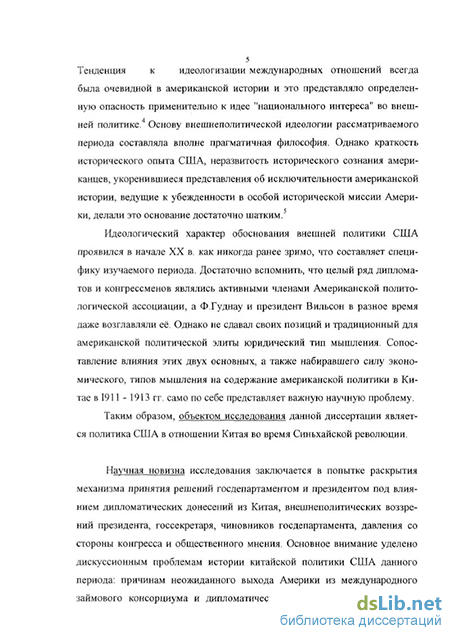 5

Тенденция к идеологизации международных отношений всегда была очевидной в американской истории и это представляло определенную опасность применительно к идее "национального интереса" во внешней политике.$^4$ Основу внешнеполитической идеологии рассматриваемого периода составляла вполне прагматичная философия. Однако краткость исторического опыта США, неразвитость исторического сознания американцев, укоренившиеся представления об исключительности американской истории, ведущие к убежденности в особой исторической миссии Америки, делали это основание достаточно шатким.$^5$

Идеологический характер обоснования внешней политики США проявился в начале XX в. как никогда ранее зримо, что составляет специфику изучаемого периода. Достаточно вспомнить, что целый ряд дипломатов и конгрессменов являлись активными членами Американской политологической ассоциации, а Ф.Гуднау и президент Вильсон в разное время даже возглавляли её. Однако не сдавал своих позиций и традиционный для американской политической элиты юридический тип мышления. Сопоставление влияния этих двух основных, а также набиравшего силу экономического, типов мышления на содержание американской политики в Китае в 1911 - 1913 гг. само по себе представляет важную научную проблему.

Таким образом, объектом исследования данной диссертации является политика США в отношении Китая во время Синьхайской революции.

Научная новизна исследования заключается в попытке раскрытия механизма принятия решений госдепартаментом и президентом под влиянием дипломатических донесений из Китая, внешнеполитических воззрений президента, госсекретаря, чиновников госдепартамента, давления со стороны конгресса и общественного мнения. Основное внимание уделено дискуссионным проблемам истории китайской политики США данного периода: причинам неожиданного выхода Америки из международного займового консорциума и дипломатичес

dsLib.net
библиотека диссертаций